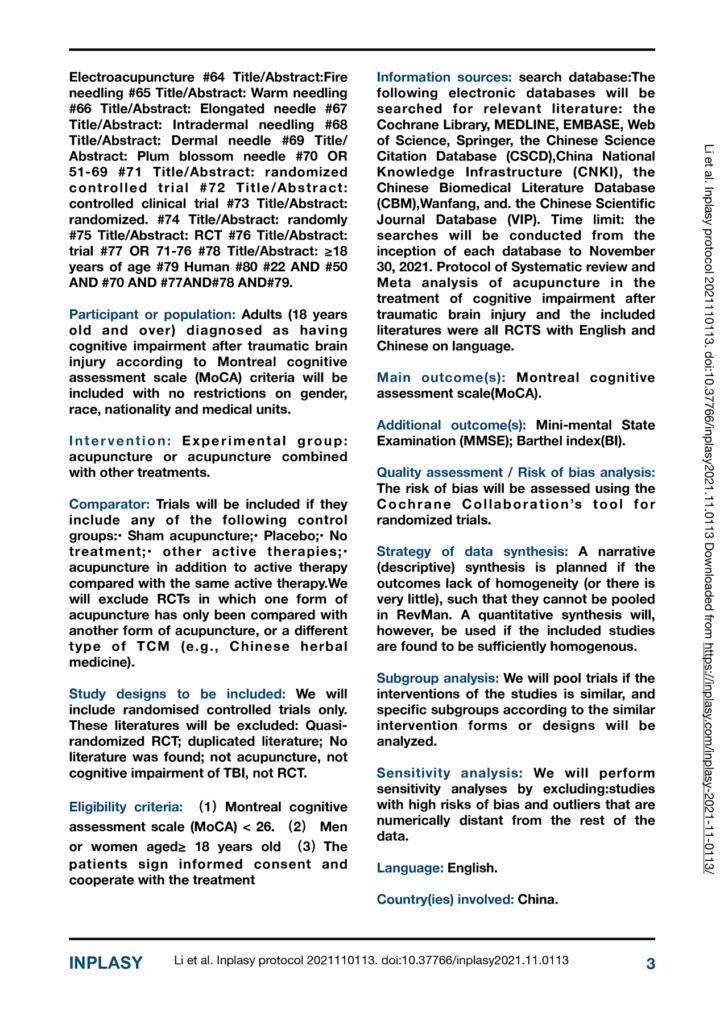 Electroacupuncture #64 Title/Abstract:Fire needling #65 Title/Abstract: Warm needling #66 Title/Abstract: Elongated needle #67 Title/Abstract: Intradermal needling #68 Title/Abstract: Dermal needle #69 Title/Abstract: Plum blossom needle #70 OR 51-69 #71 Title/Abstract: randomized controlled trial #72 Title/Abstract: controlled clinical trial #73 Title/Abstract: randomized. #74 Title/Abstract: randomly #75 Title/Abstract: RCT #76 Title/Abstract: trial #77 OR 71-76 #78 Title/Abstract: ≥18 years of age #79 Human #80 #22 AND #50 AND #70 AND #77AND#78 AND#79.

Participant or population: Adults (18 years old and over) diagnosed as having cognitive impairment after traumatic brain injury according to Montreal cognitive assessment scale (MoCA) criteria will be included with no restrictions on gender, race, nationality and medical units.

Intervention: Experimental group: acupuncture or acupuncture combined with other treatments.

Comparator: Trials will be included if they include any of the following control groups:• Sham acupuncture;• Placebo;• No treatment;• other active therapies;• acupuncture in addition to active therapy compared with the same active therapy.We will exclude RCTs in which one form of acupuncture has only been compared with another form of acupuncture, or a different type of TCM (e.g., Chinese herbal medicine).

Study designs to be included: We will include randomised controlled trials only. These literatures will be excluded: Quasi-randomized RCT; duplicated literature; No literature was found; not acupuncture, not cognitive impairment of TBI, not RCT.

Eligibility criteria: (1) Montreal cognitive assessment scale (MoCA) < 26. (2) Men or women aged≥ 18 years old (3) The patients sign informed consent and cooperate with the treatment

Information sources: search database:The following electronic databases will be searched for relevant literature: the Cochrane Library, MEDLINE, EMBASE, Web of Science, Springer, the Chinese Science Citation Database (CSCD),China National Knowledge Infrastructure (CNKI), the Chinese Biomedical Literature Database (CBM),Wanfang, and. the Chinese Scientific Journal Database (VIP). Time limit: the searches will be conducted from the inception of each database to November 30, 2021. Protocol of Systematic review and Meta analysis of acupuncture in the treatment of cognitive impairment after traumatic brain injury and the included literatures were all RCTS with English and Chinese on language.

Main outcome(s): Montreal cognitive assessment scale(MoCA).

Additional outcome(s): Mini-mental State Examination (MMSE); Barthel index(BI).

Quality assessment / Risk of bias analysis: The risk of bias will be assessed using the Cochrane Collaboration's tool for randomized trials.

Strategy of data synthesis: A narrative (descriptive) synthesis is planned if the outcomes lack of homogeneity (or there is very little), such that they cannot be pooled in RevMan. A quantitative synthesis will, however, be used if the included studies are found to be sufficiently homogenous.

Subgroup analysis: We will pool trials if the interventions of the studies is similar, and specific subgroups according to the similar intervention forms or designs will be analyzed.

Sensitivity analysis: We will perform sensitivity analyses by excluding:studies with high risks of bias and outliers that are numerically distant from the rest of the data.

Language: English.

Country(ies) involved: China.

Li et al. Inplasy protocol 2021110113. doi:10.37766/inplasy2021.11.0113 Downloaded from https://inplasy.com/inplasy-2021-11-0113/

INPLASY Li et al. Inplasy protocol 2021110113. doi:10.37766/inplasy2021.11.0113 3